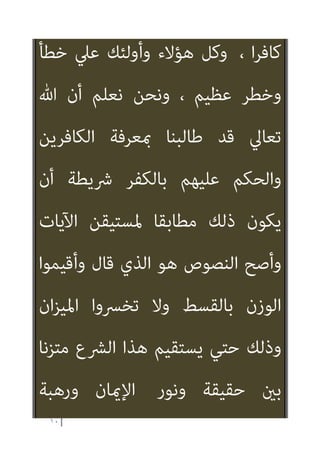 كافرا ، وكل هؤلاء وأولئك علي خطأ وخطر عظيم ، ونحن نعلم أن الله تعالي قد طالبنا بمعرفة الكافرين والحكم عليهم بالكفر شريطة أن يكون ذلك مطابقا لمستيقن الآيات وأصح النصوص هو الذي قال وأقيموا الوزن بالقسط ولا تخسروا الميزان وذلك حتي يستقيم هذا الشرع متزنا بين حقيقة ونور الإيمان ورهبة

١٠